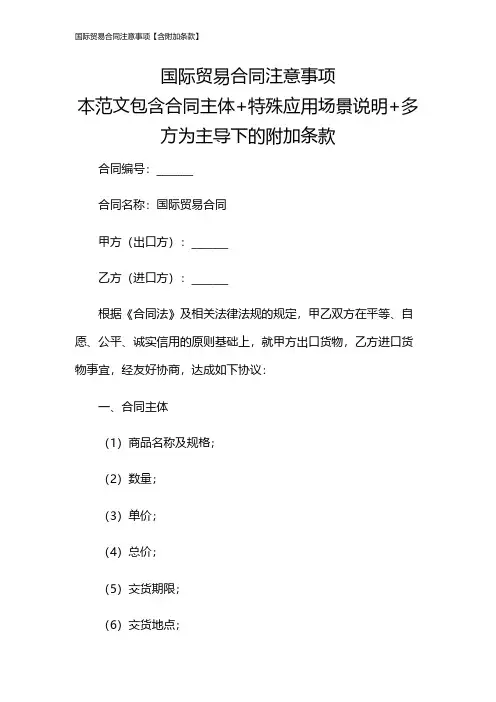 国际贸易合同注意事项【含附加条款】

国际贸易合同注意事项
本范文包含合同主体+特殊应用场景说明+多方为主导下的附加条款

合同编号：______

合同名称：国际贸易合同

甲方（出口方）：______

乙方（进口方）：______

根据《合同法》及相关法律法规的规定，甲乙双方在平等、自愿、公平、诚实信用的原则基础上，就甲方出口货物，乙方进口货物事宜，经友好协商，达成如下协议：

一、合同主体

（1）商品名称及规格；

（2）数量；

（3）单价；

（4）总价；

（5）交货期限；

（6）交货地点；